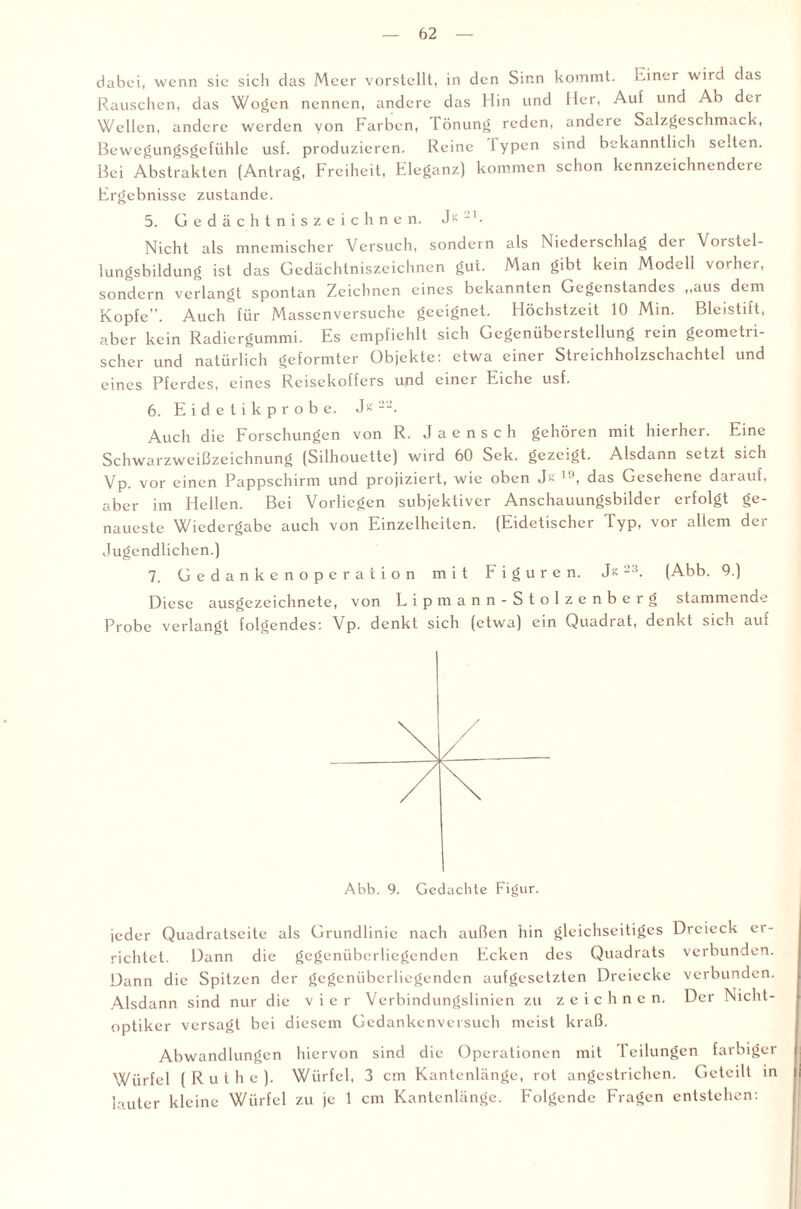 — 62 —

dabei, wenn sie sich das Meer vorstellt, in den Sinn kommt. Einer wird das Rauschen, das Wogen nennen, andere das Hin und Her, Auf und Ab der Wellen, andere werden von Farben, Tönung reden, andere Salzgeschmack, Bewegungsgefühle usf. produzieren. Reine Typen sind bekanntlich selten. Bei Abstrakten (Antrag, Freiheit, Eleganz) kommen schon kennzeichnendere Ergebnisse zustande.

5. Gedächtniszeichnen. Jg $^{21}$.

Nicht als mnemischer Versuch, sondern als Niederschlag der Vorstellungsbildung ist das Gedächtniszeichnen gut. Man gibt kein Modell vorher, sondern verlangt spontan Zeichnen eines bekannten Gegenstandes „aus dem Kopfe". Auch für Massenversuche geeignet. Höchstzeit 10 Min. Bleistift, aber kein Radiergummi. Es empfiehlt sich Gegenüberstellung rein geometrischer und natürlich geformter Objekte: etwa einer Streichholzschachtel und eines Pferdes, eines Reisekoffers und einer Eiche usf.

6. Eidetikprobe. Jg $^{22}$.

Auch die Forschungen von R. Jaensch gehören mit hierher. Eine Schwarzweißzeichnung (Silhouette) wird 60 Sek. gezeigt. Alsdann setzt sich Vp. vor einen Pappschirm und projiziert, wie oben Jg $^{19}$, das Gesehene darauf, aber im Hellen. Bei Vorliegen subjektiver Anschauungsbilder erfolgt genaueste Wiedergabe auch von Einzelheiten. (Eidetischer Typ, vor allem der Jugendlichen.)

7. Gedankenoperation mit Figuren. Jg $^{23}$. (Abb. 9.)

Diese ausgezeichnete, von Lipmann-Stolzenberg stammende Probe verlangt folgendes: Vp. denkt sich (etwa) ein Quadrat, denkt sich auf

Abb. 9. Gedachte Figur.

jeder Quadratseite als Grundlinie nach außen hin gleichseitiges Dreieck errichtet. Dann die gegenüberliegenden Ecken des Quadrats verbunden. Dann die Spitzen der gegenüberliegenden aufgesetzten Dreiecke verbunden. Alsdann sind nur die vier Verbindungslinien zu zeichnen. Der Nichtoptiker versagt bei diesem Gedankenversuch meist kraß.

Abwandlungen hiervon sind die Operationen mit Teilungen farbiger Würfel (Ruthe). Würfel, 3 cm Kantenlänge, rot angestrichen. Geteilt in lauter kleine Würfel zu je 1 cm Kantenlänge. Folgende Fragen entstehen: